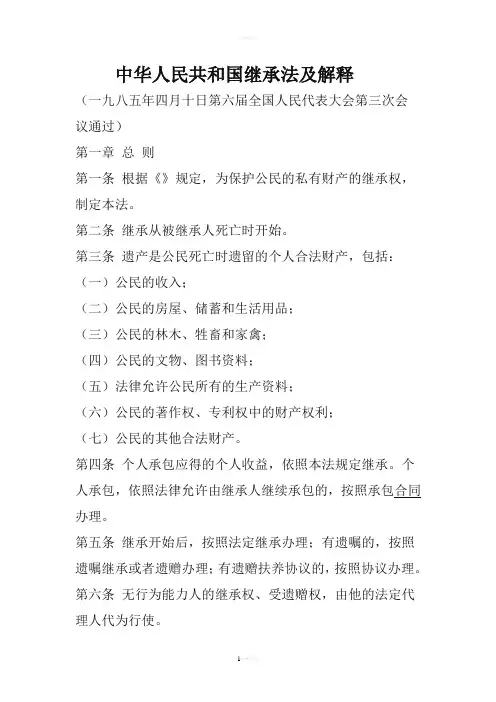 中华人民共和国继承法及解释

（一九八五年四月十日第六届全国人民代表大会第三次会议通过）

第一章 总 则

第一条 根据《》规定，为保护公民的私有财产的继承权，制定本法。

第二条 继承从被继承人死亡时开始。

第三条 遗产是公民死亡时遗留的个人合法财产，包括：

（一）公民的收入；

（二）公民的房屋、储蓄和生活用品；

（三）公民的林木、牲畜和家禽；

（四）公民的文物、图书资料；

（五）法律允许公民所有的生产资料；

（六）公民的著作权、专利权中的财产权利；

（七）公民的其他合法财产。

第四条 个人承包应得的个人收益，依照本法规定继承。个人承包，依照法律允许由继承人继续承包的，按照承包合同办理。

第五条 继承开始后，按照法定继承办理；有遗嘱的，按照遗嘱继承或者遗赠办理；有遗赠扶养协议的，按照协议办理。

第六条 无行为能力人的继承权、受遗赠权，由他的法定代理人代为行使。

1